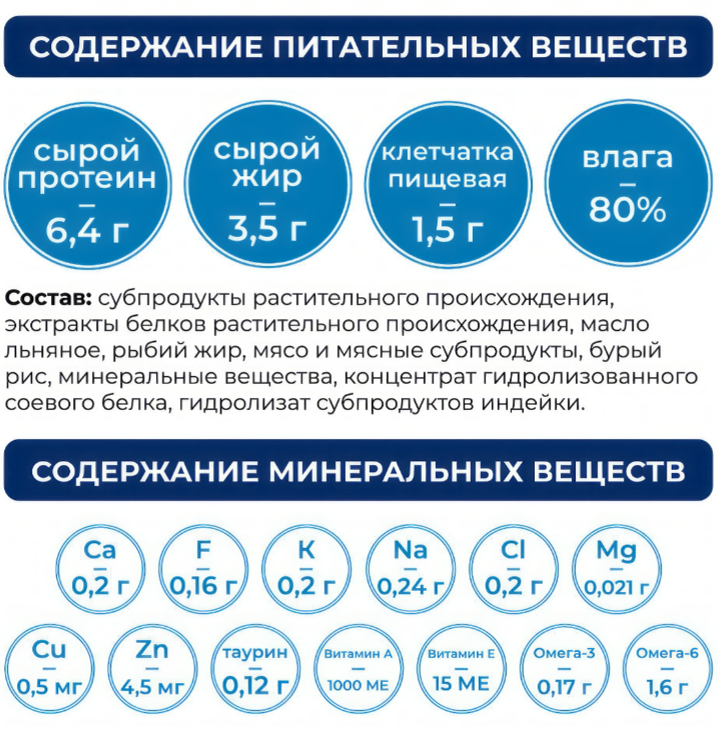 СОДЕРЖАНИЕ ПИТАТЕЛЬНЫХ ВЕЩЕСТВ

сырой протеин
—
6,4 г

сырой жир
—
3,5 г

клетчатка пищевая
—
1,5 г

влага
—
80%

**Состав:** субпродукты растительного происхождения, экстракты белков растительного происхождения, масло льняное, рыбий жир, мясо и мясные субпродукты, бурый рис, минеральные вещества, концентрат гидролизованного соевого белка, гидролизат субпродуктов индейки.

СОДЕРЖАНИЕ МИНЕРАЛЬНЫХ ВЕЩЕСТВ

Ca
—
0,2 г

F
—
0,16 г

K
—
0,2 г

Na
—
0,24 г

Cl
—
0,2 г

Mg
—
0,021 г

Cu
—
0,5 мг

Zn
—
4,5 мг

таурин
—
0,12 г

Витамин А
—
1000 МЕ

Витамин Е
—
15 МЕ

Омега-3
—
0,17 г

Омега-6
—
1,6 г